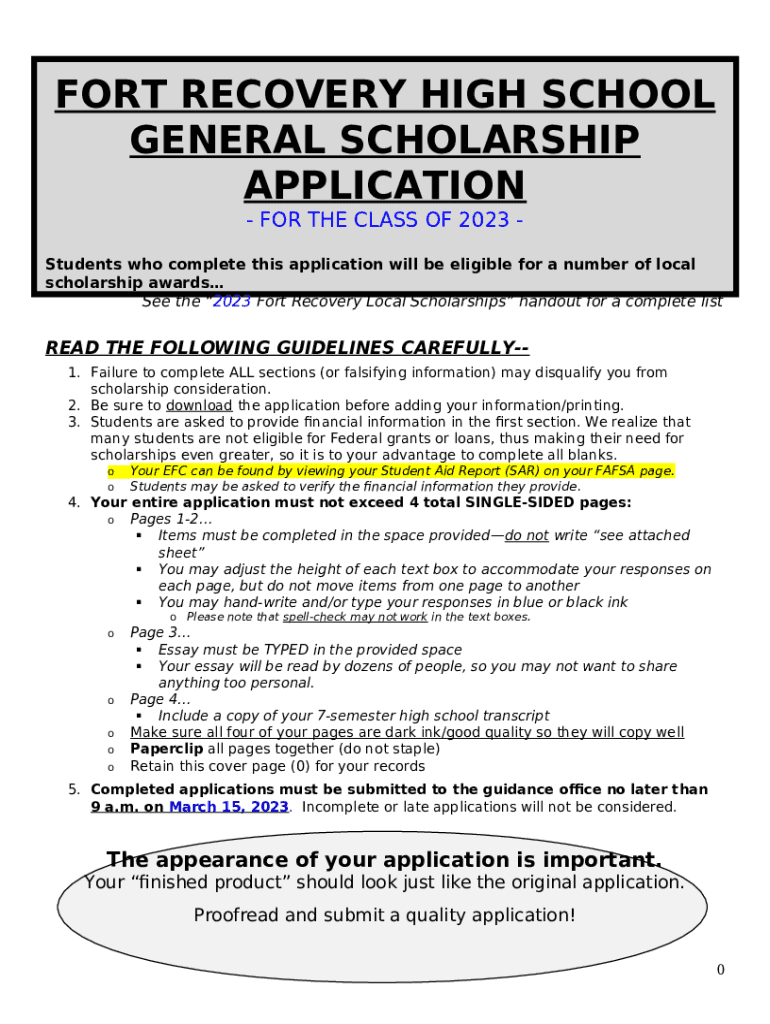 FORT RECOVERY HIGH SCHOOL GENERAL SCHOLARSHIP APPLICATION

- FOR THE CLASS OF 2023 -

Students who complete this application will be eligible for a number of local scholarship awards…

See the "2023 Fort Recovery Local Scholarships" handout for a complete list

READ THE FOLLOWING GUIDELINES CAREFULLY--

1. Failure to complete ALL sections (or falsifying information) may disqualify you from scholarship consideration.
2. Be sure to download the application before adding your information/printing.
3. Students are asked to provide financial information in the first section. We realize that many students are not eligible for Federal grants or loans, thus making their need for scholarships even greater, so it is to your advantage to complete all blanks.
 o Your EFC can be found by viewing your Student Aid Report (SAR) on your FAFSA page.
 o Students may be asked to verify the financial information they provide.
4. Your entire application must not exceed 4 total SINGLE-SIDED pages:
 o Pages 1-2…
 ▪ Items must be completed in the space provided—do not write "see attached sheet"
 ▪ You may adjust the height of each text box to accommodate your responses on each page, but do not move items from one page to another
 ▪ You may hand-write and/or type your responses in blue or black ink
 o Please note that spell-check may not work in the text boxes.
 o Page 3…
 ▪ Essay must be TYPED in the provided space
 ▪ Your essay will be read by dozens of people, so you may not want to share anything too personal.
 o Page 4…
 ▪ Include a copy of your 7-semester high school transcript
 o Make sure all four of your pages are dark ink/good quality so they will copy well
 o Paperclip all pages together (do not staple)
 o Retain this cover page (0) for your records
5. Completed applications must be submitted to the guidance office no later than 9 a.m. on March 15, 2023. Incomplete or late applications will not be considered.

The appearance of your application is important.
Your "finished product" should look just like the original application.
Proofread and submit a quality application!

0